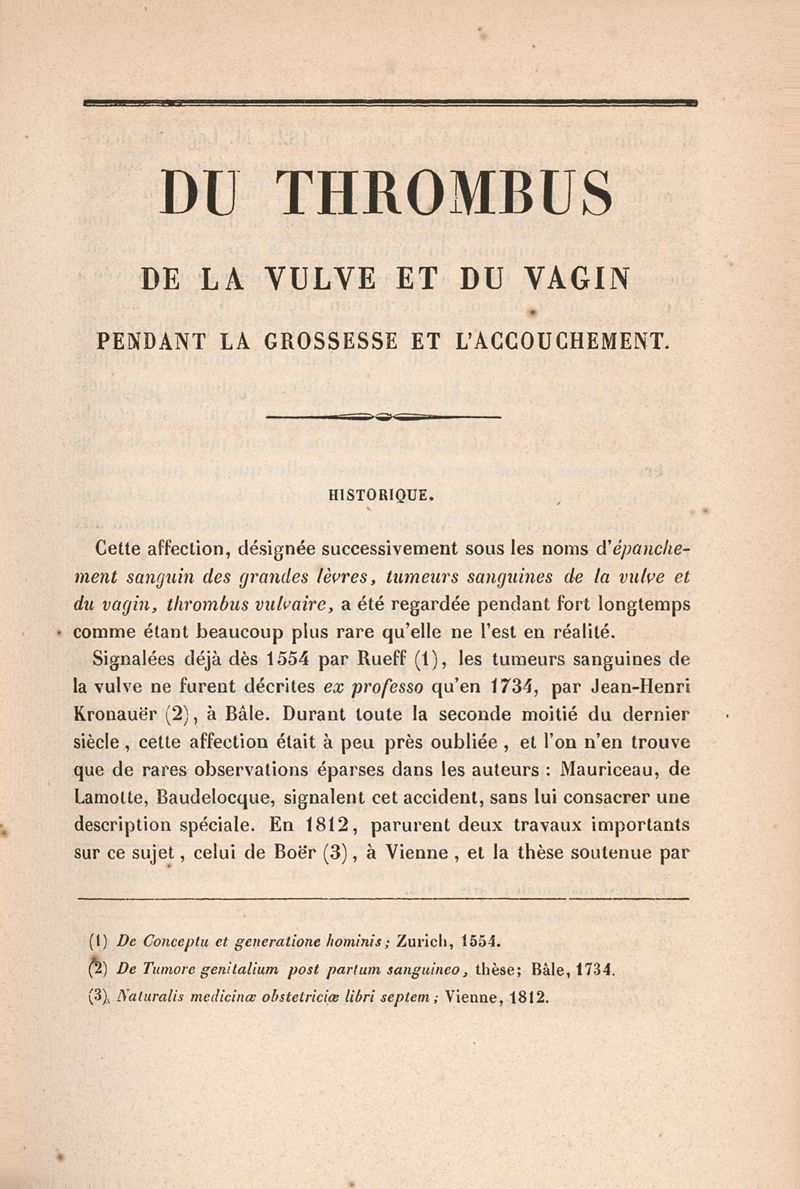 DU THROMBUS

DE LA VULVE ET DU VAGIN

PENDANT LA GROSSESSE ET L'ACCOUCHEMENT.

HISTORIQUE.

Cette affection, désignée successivement sous les noms d'épanchement sanguin des grandes lèvres, tumeurs sanguines de la vulve et du vagin, thrombus vulvaire, a été regardée pendant fort longtemps comme étant beaucoup plus rare qu'elle ne l'est en réalité.

Signalées déjà dès 1554 par Rueff (1), les tumeurs sanguines de la vulve ne furent décrites ex professo qu'en 1734, par Jean-Henri Kronauër (2), à Bâle. Durant toute la seconde moitié du dernier siècle, cette affection était à peu près oubliée, et l'on n'en trouve que de rares observations éparses dans les auteurs : Mauriceau, de Lamotte, Baudelocque, signalent cet accident, sans lui consacrer une description spéciale. En 1812, parurent deux travaux importants sur ce sujet, celui de Boër (3), à Vienne, et la thèse soutenue par

(1) De Conceptu et generatione hominis; Zurich, 1554.
(2) De Tumore genitalium post partum sanguineo, thèse; Bâle, 1734.
(3) Naturalis medicinæ obstetriciæ libri septem; Vienne, 1812.